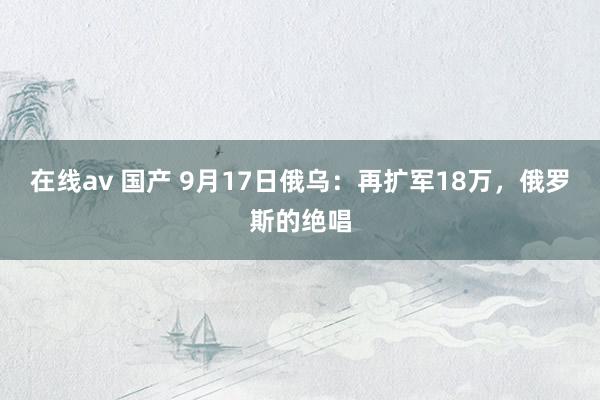 在线av 国产 9月17日俄乌：再扩军18万，俄罗斯的绝唱